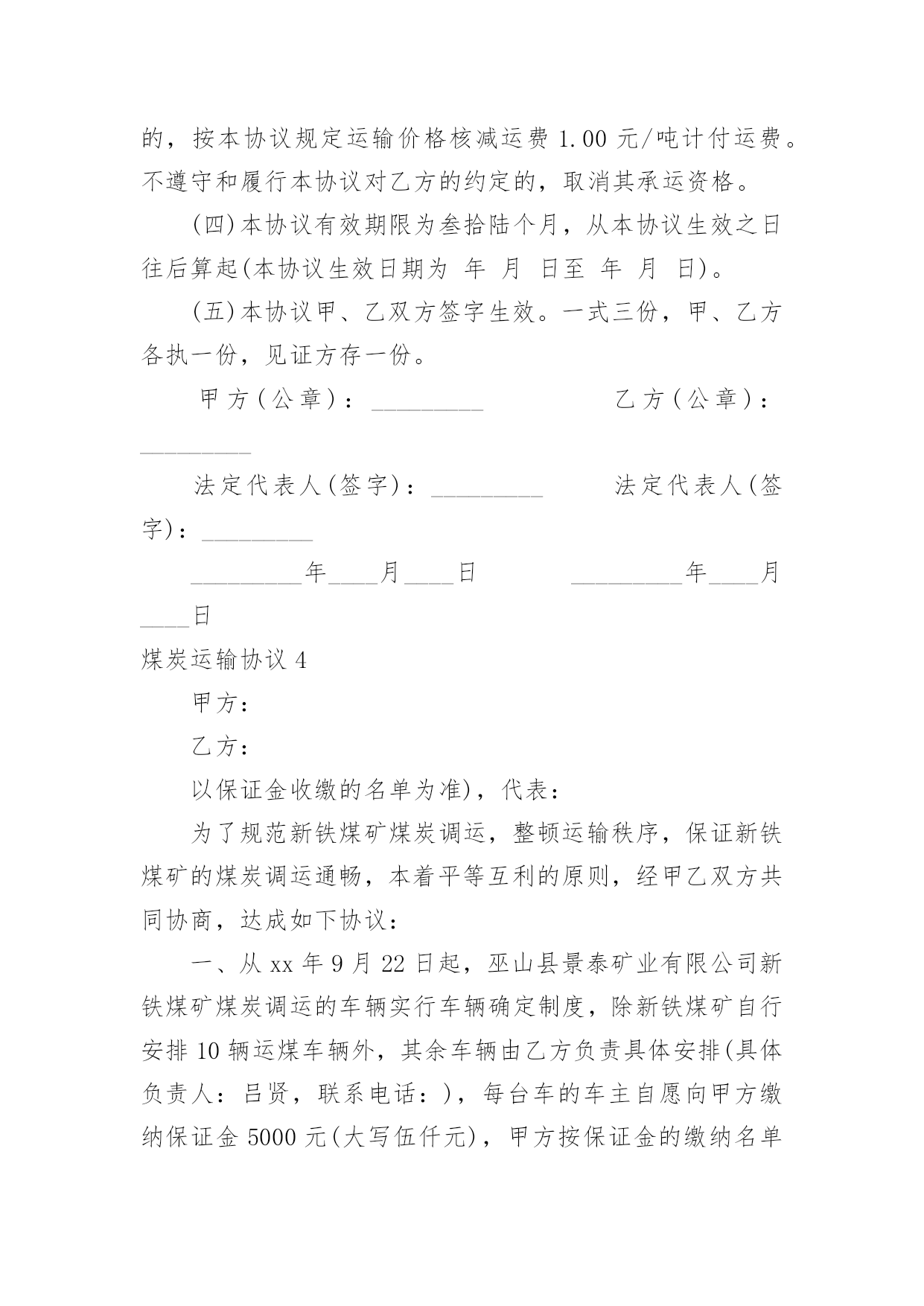 的，按本协议规定运输价格核减运费 1.00 元/吨计付运费。不遵守和履行本协议对乙方的约定的，取消其承运资格。

(四)本协议有效期限为叁拾陆个月，从本协议生效之日往后算起(本协议生效日期为 年 月 日至 年 月 日)。

(五)本协议甲、乙双方签字生效。一式三份，甲、乙方各执一份，见证方存一份。

甲方(公章)：_________ 乙方(公章)：_________

法定代表人(签字)：_________ 法定代表人(签字)：_________

_________年____月____日 _________年____月____日

煤炭运输协议 4

甲方：

乙方：

以保证金收缴的名单为准)，代表：

为了规范新铁煤矿煤炭调运，整顿运输秩序，保证新铁煤矿的煤炭调运通畅，本着平等互利的原则，经甲乙双方共同协商，达成如下协议：

一、从 xx 年 9 月 22 日起，巫山县景泰矿业有限公司新铁煤矿煤炭调运的车辆实行车辆确定制度，除新铁煤矿自行安排 10 辆运煤车辆外，其余车辆由乙方负责具体安排(具体负责人：吕贤，联系电话：)，每台车的车主自愿向甲方缴纳保证金 5000 元(大写伍仟元)，甲方按保证金的缴纳名单